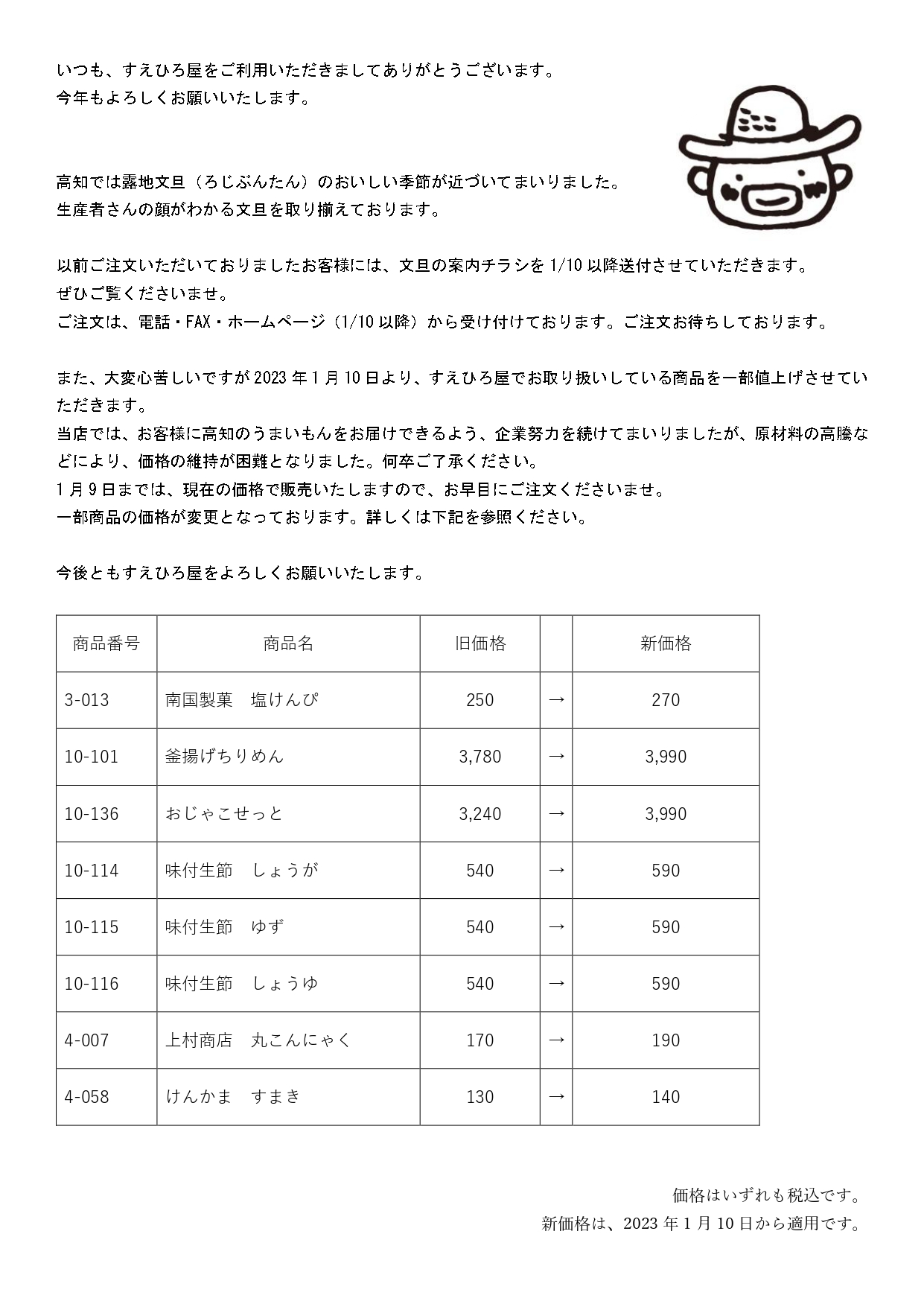 いつも、すえひろ屋をご利用いただきましてありがとうございます。
今年もよろしくお願いいたします。

高知では露地文旦（ろじぶんたん）のおいしい季節が近づいてまいりました。
生産者さんの顔がわかる文旦を取り揃えております。

以前ご注文いただいておりましたお客様には、文旦の案内チラシを 1/10 以降送付させていただきます。
ぜひご覧くださいませ。
ご注文は、電話・FAX・ホームページ（1/10 以降）から受け付けております。ご注文お待ちしております。

また、大変心苦しいですが 2023 年 1 月 10 日より、すえひろ屋でお取り扱いしている商品を一部値上げさせていただきます。
当店では、お客様に高知のうまいもんをお届けできるよう、企業努力を続けてまいりましたが、原材料の高騰などにより、価格の維持が困難となりました。何卒ご了承ください。
1 月 9 日までは、現在の価格で販売いたしますので、お早目にご注文くださいませ。
一部商品の価格が変更となっております。詳しくは下記を参照ください。

今後ともすえひろ屋をよろしくお願いいたします。

| 商品番号 | 商品名 | 旧価格 | | 新価格 |
|---|---|---|---|---|
| 3-013 | 南国製菓　塩けんぴ | 250 | → | 270 |
| 10-101 | 釜揚げちりめん | 3,780 | → | 3,990 |
| 10-136 | おじゃこせっと | 3,240 | → | 3,990 |
| 10-114 | 味付生節　しょうが | 540 | → | 590 |
| 10-115 | 味付生節　ゆず | 540 | → | 590 |
| 10-116 | 味付生節　しょうゆ | 540 | → | 590 |
| 4-007 | 上村商店　丸こんにゃく | 170 | → | 190 |
| 4-058 | けんかま　すまき | 130 | → | 140 |

価格はいずれも税込です。
新価格は、2023 年 1 月 10 日から適用です。